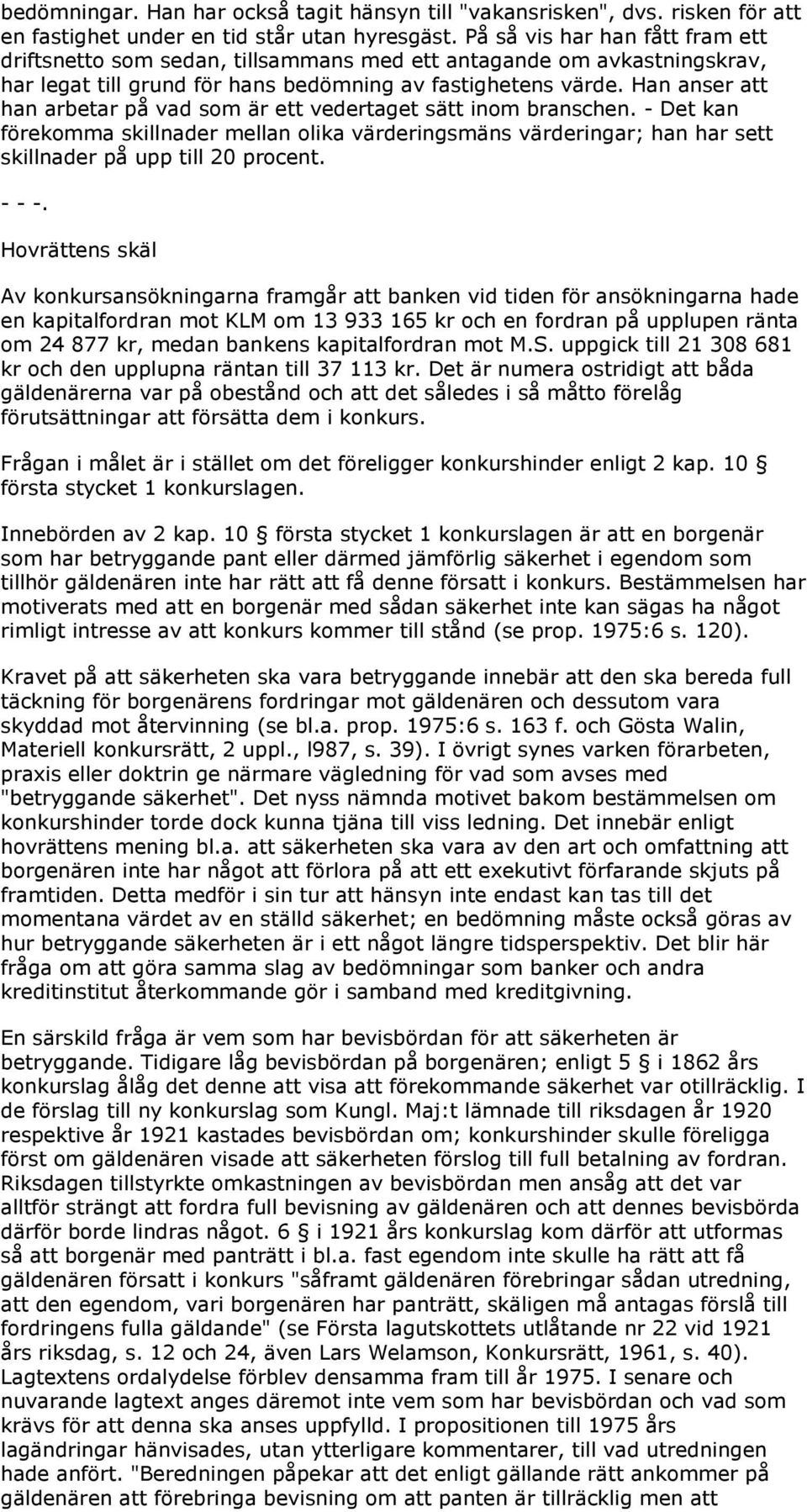 bedömningar. Han har också tagit hänsyn till "vakansrisken", dvs. risken för att en fastighet under en tid står utan hyresgäst. På så vis har han fått fram ett driftsnetto som sedan, tillsammans med ett antagande om avkastningskrav, har legat till grund för hans bedömning av fastighetens värde. Han anser att han arbetar på vad som är ett vedertaget sätt inom branschen. - Det kan förekomma skillnader mellan olika värderingsmäns värderingar; han har sett skillnader på upp till 20 procent.

- - -.

Hovrättens skäl

Av konkursansökningarna framgår att banken vid tiden för ansökningarna hade en kapitalfordran mot KLM om 13 933 165 kr och en fordran på upplupen ränta om 24 877 kr, medan bankens kapitalfordran mot M.S. uppgick till 21 308 681 kr och den upplupna räntan till 37 113 kr. Det är numera ostridigt att båda gäldenärerna var på obestånd och att det således i så måtto förelåg förutsättningar att försätta dem i konkurs.

Frågan i målet är i stället om det föreligger konkurshinder enligt 2 kap. 10 § första stycket 1 konkurslagen.

Innebörden av 2 kap. 10 § första stycket 1 konkurslagen är att en borgenär som har betryggande pant eller därmed jämförlig säkerhet i egendom som tillhör gäldenären inte har rätt att få denne försatt i konkurs. Bestämmelsen har motiverats med att en borgenär med sådan säkerhet inte kan sägas ha något rimligt intresse av att konkurs kommer till stånd (se prop. 1975:6 s. 120).

Kravet på att säkerheten ska vara betryggande innebär att den ska bereda full täckning för borgenärens fordringar mot gäldenären och dessutom vara skyddad mot återvinning (se bl.a. prop. 1975:6 s. 163 f. och Gösta Walin, Materiell konkursrätt, 2 uppl., l987, s. 39). I övrigt synes varken förarbeten, praxis eller doktrin ge närmare vägledning för vad som avses med "betryggande säkerhet". Det nyss nämnda motivet bakom bestämmelsen om konkurshinder torde dock kunna tjäna till viss ledning. Det innebär enligt hovrättens mening bl.a. att säkerheten ska vara av den art och omfattning att borgenären inte har något att förlora på att ett exekutivt förfarande skjuts på framtiden. Detta medför i sin tur att hänsyn inte endast kan tas till det momentana värdet av en ställd säkerhet; en bedömning måste också göras av hur betryggande säkerheten är i ett något längre tidsperspektiv. Det blir här fråga om att göra samma slag av bedömningar som banker och andra kreditinstitut återkommande gör i samband med kreditgivning.

En särskild fråga är vem som har bevisbördan för att säkerheten är betryggande. Tidigare låg bevisbördan på borgenären; enligt 5 § i 1862 års konkurslag ålåg det denne att visa att förekommande säkerhet var otillräcklig. I de förslag till ny konkurslag som Kungl. Maj:t lämnade till riksdagen år 1920 respektive år 1921 kastades bevisbördan om; konkurshinder skulle föreligga först om gäldenären visade att säkerheten förslog till full betalning av fordran. Riksdagen tillstyrkte omkastningen av bevisbördan men ansåg att det var alltför strängt att fordra full bevisning av gäldenären och att dennes bevisbörda därför borde lindras något. 6 § i 1921 års konkurslag kom därför att utformas så att borgenär med panträtt i bl.a. fast egendom inte skulle ha rätt att få gäldenären försatt i konkurs "såframt gäldenären förebringar sådan utredning, att den egendom, vari borgenären har panträtt, skäligen må antagas förslå till fordringens fulla gäldande" (se Första lagutskottets utlåtande nr 22 vid 1921 års riksdag, s. 12 och 24, även Lars Welamson, Konkursrätt, 1961, s. 40). Lagtextens ordalydelse förblev densamma fram till år 1975. I senare och nuvarande lagtext anges däremot inte vem som har bevisbördan och vad som krävs för att denna ska anses uppfylld. I propositionen till 1975 års lagändringar hänvisades, utan ytterligare kommentarer, till vad utredningen hade anfört. "Beredningen påpekar att det enligt gällande rätt ankommer på gäldenären att förebringa bevisning om att panten är tillräcklig men att